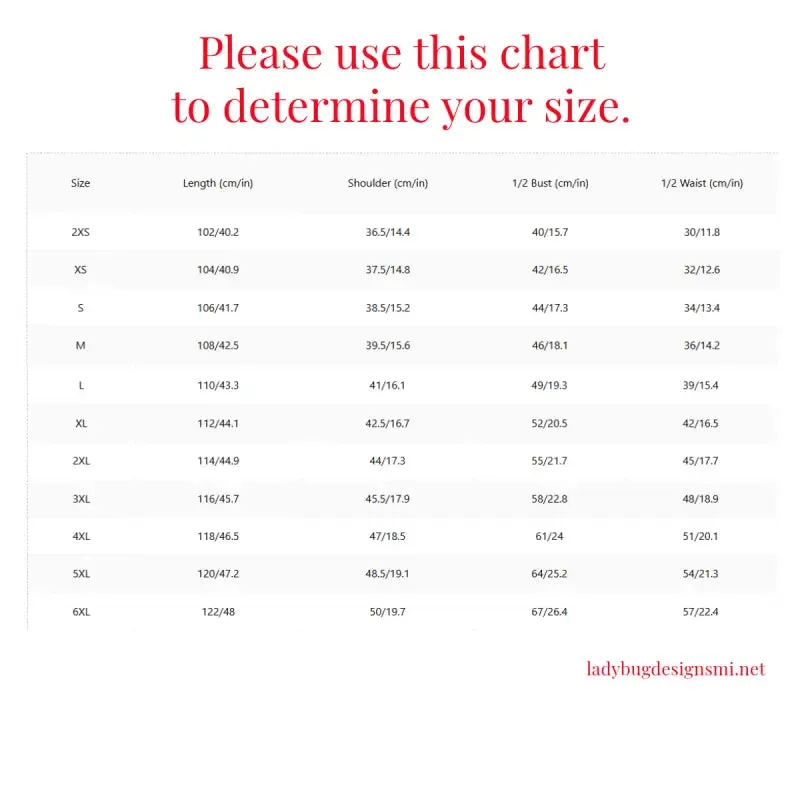 Please use this chart to determine your size.

| Size | Length (cm/in) | Shoulder (cm/in) | 1/2 Bust (cm/in) | 1/2 Waist (cm/in) |
|---|---|---|---|---|
| 2XS | 102/40.2 | 36.5/14.4 | 40/15.7 | 30/11.8 |
| XS | 104/40.9 | 37.5/14.8 | 42/16.5 | 32/12.6 |
| S | 106/41.7 | 38.5/15.2 | 44/17.3 | 34/13.4 |
| M | 108/42.5 | 39.5/15.6 | 46/18.1 | 36/14.2 |
| L | 110/43.3 | 41/16.1 | 49/19.3 | 39/15.4 |
| XL | 112/44.1 | 42.5/16.7 | 52/20.5 | 42/16.5 |
| 2XL | 114/44.9 | 44/17.3 | 55/21.7 | 45/17.7 |
| 3XL | 116/45.7 | 45.5/17.9 | 58/22.8 | 48/18.9 |
| 4XL | 118/46.5 | 47/18.5 | 61/24 | 51/20.1 |
| 5XL | 120/47.2 | 48.5/19.1 | 64/25.2 | 54/21.3 |
| 6XL | 122/48 | 50/19.7 | 67/26.4 | 57/22.4 |

ladybugdesignsmi.net